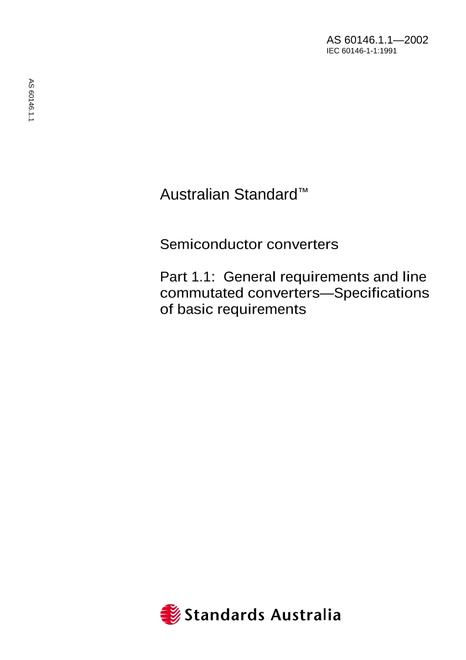 AS 60146.1.1—2002
IEC 60146-1-1:1991

AS 60146.1.1

Australian Standard™

Semiconductor converters

Part 1.1: General requirements and line commutated converters—Specifications of basic requirements

Standards Australia